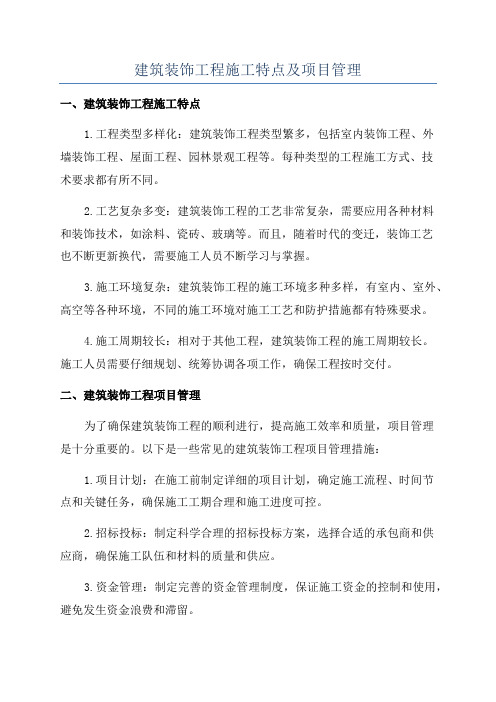 建筑装饰工程施工特点及项目管理

一、建筑装饰工程施工特点

1.工程类型多样化：建筑装饰工程类型繁多，包括室内装饰工程、外墙装饰工程、屋面工程、园林景观工程等。每种类型的工程施工方式、技术要求都有所不同。

2.工艺复杂多变：建筑装饰工程的工艺非常复杂，需要应用各种材料和装饰技术，如涂料、瓷砖、玻璃等。而且，随着时代的变迁，装饰工艺也不断更新换代，需要施工人员不断学习与掌握。

3.施工环境复杂：建筑装饰工程的施工环境多种多样，有室内、室外、高空等各种环境，不同的施工环境对施工工艺和防护措施都有特殊要求。

4.施工周期较长：相对于其他工程，建筑装饰工程的施工周期较长。施工人员需要仔细规划、统筹协调各项工作，确保工程按时交付。

二、建筑装饰工程项目管理

为了确保建筑装饰工程的顺利进行，提高施工效率和质量，项目管理是十分重要的。以下是一些常见的建筑装饰工程项目管理措施：

1.项目计划：在施工前制定详细的项目计划，确定施工流程、时间节点和关键任务，确保施工工期合理和施工进度可控。

2.招标投标：制定科学合理的招标投标方案，选择合适的承包商和供应商，确保施工队伍和材料的质量和供应。

3.资金管理：制定完善的资金管理制度，保证施工资金的控制和使用，避免发生资金浪费和滞留。